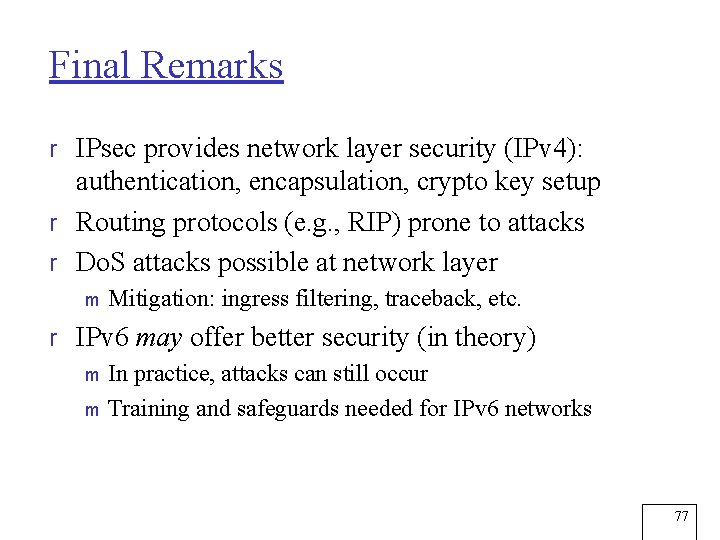 Final Remarks

r IPsec provides network layer security (IPv4): authentication, encapsulation, crypto key setup

r Routing protocols (e.g., RIP) prone to attacks

r DoS attacks possible at network layer

m Mitigation: ingress filtering, traceback, etc.

r IPv6 may offer better security (in theory)

m In practice, attacks can still occur

m Training and safeguards needed for IPv6 networks

77